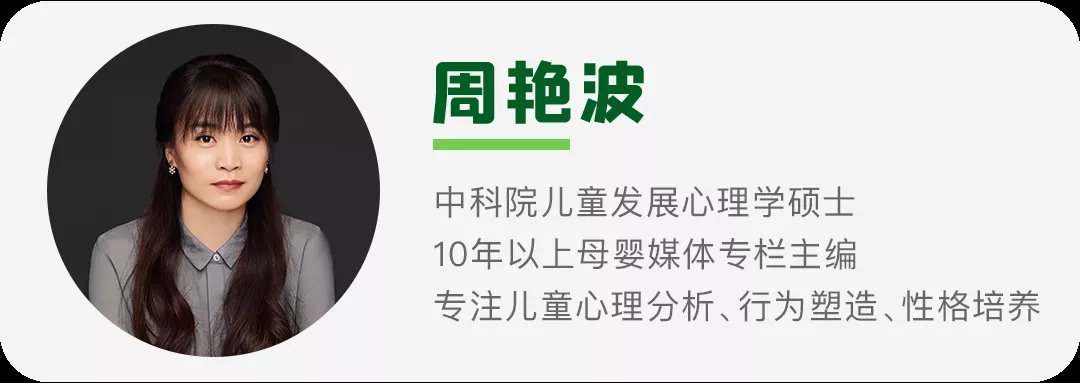 周艳波

中科院儿童发展心理学硕士
10年以上母婴媒体专栏主编
专注儿童心理分析、行为塑造、性格培养